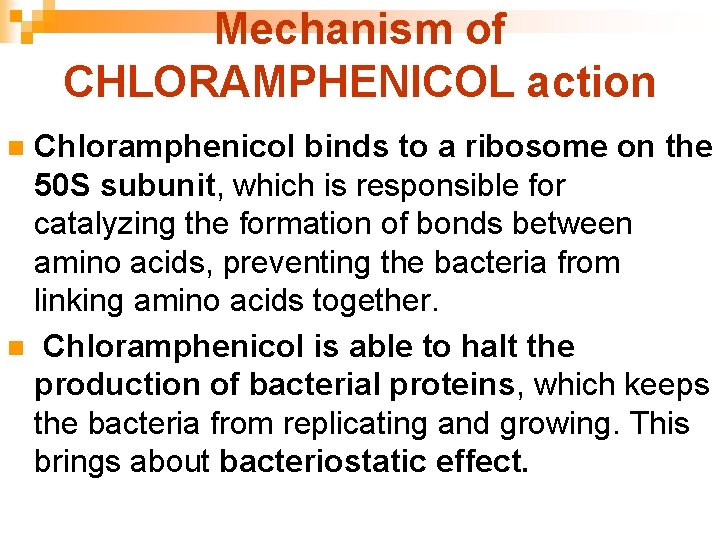 Mechanism of CHLORAMPHENICOL action

Chloramphenicol binds to a ribosome on the 50S subunit, which is responsible for catalyzing the formation of bonds between amino acids, preventing the bacteria from linking amino acids together.

Chloramphenicol is able to halt the production of bacterial proteins, which keeps the bacteria from replicating and growing. This brings about bacteriostatic effect.